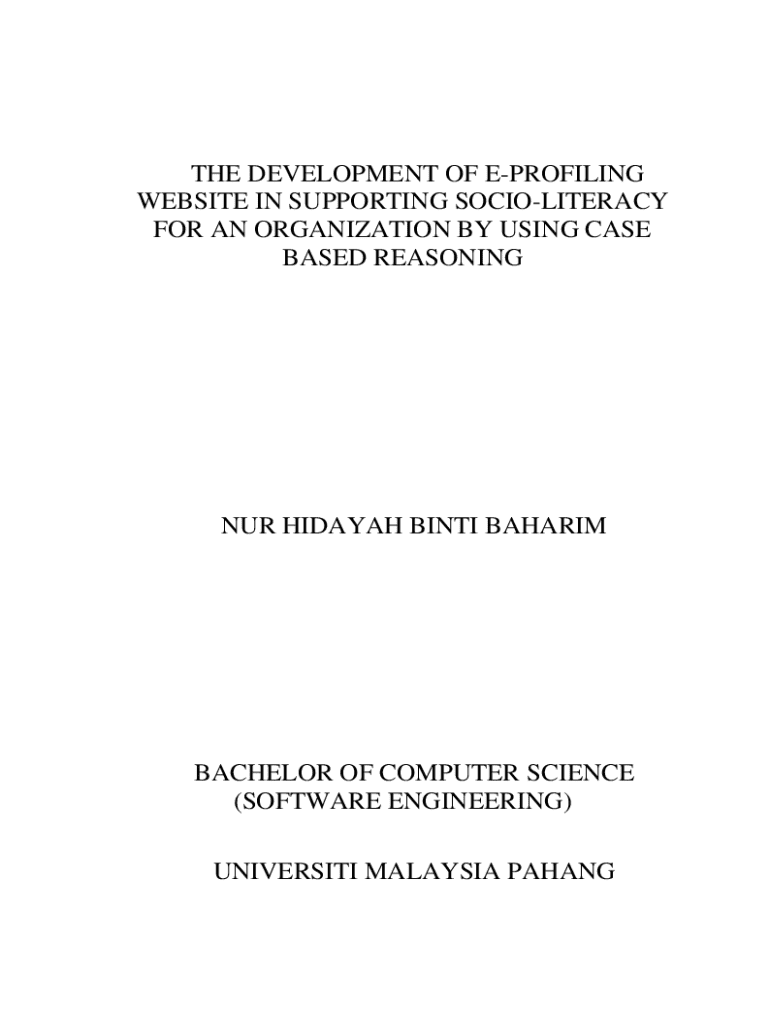 THE DEVELOPMENT OF E-PROFILING WEBSITE IN SUPPORTING SOCIO-LITERACY FOR AN ORGANIZATION BY USING CASE BASED REASONING

NUR HIDAYAH BINTI BAHARIM

BACHELOR OF COMPUTER SCIENCE (SOFTWARE ENGINEERING)

UNIVERSITI MALAYSIA PAHANG